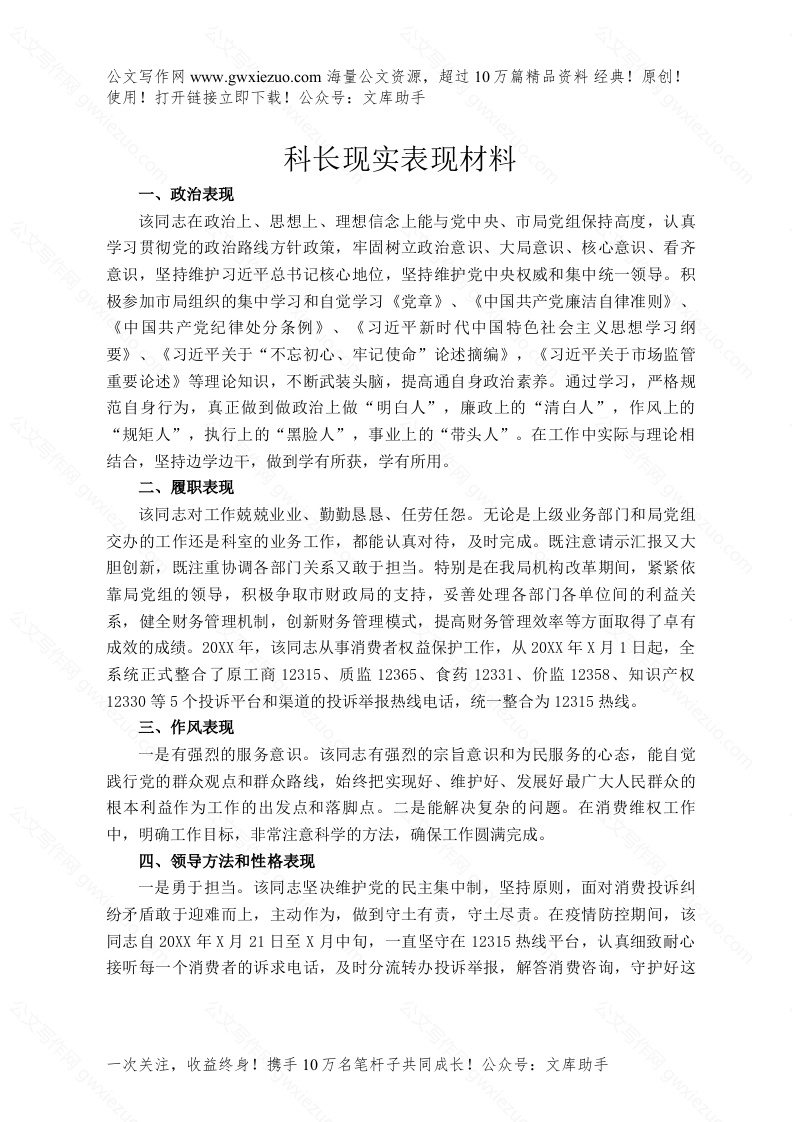 公文写作网 www.gwxiezuo.com 海量公文资源，超过 10 万篇精品资料 经典！原创！使用！打开链接立即下载！公众号：文库助手

科长现实表现材料

一、政治表现

该同志在政治上、思想上、理想信念上能与党中央、市局党组保持高度，认真学习贯彻党的政治路线方针政策，牢固树立政治意识、大局意识、核心意识、看齐意识，坚持维护习近平总书记核心地位，坚持维护党中央权威和集中统一领导。积极参加市局组织的集中学习和自觉学习《党章》、《中国共产党廉洁自律准则》、《中国共产党纪律处分条例》、《习近平新时代中国特色社会主义思想学习纲要》、《习近平关于“不忘初心、牢记使命”论述摘编》，《习近平关于市场监管重要论述》等理论知识，不断武装头脑，提高通自身政治素养。通过学习，严格规范自身行为，真正做到做政治上做“明白人”，廉政上的“清白人”，作风上的“规矩人”，执行上的“黑脸人”，事业上的“带头人”。在工作中实际与理论相结合，坚持边学边干，做到学有所获，学有所用。

二、履职表现

该同志对工作兢兢业业、勤勤恳恳、任劳任怨。无论是上级业务部门和局党组交办的工作还是科室的业务工作，都能认真对待，及时完成。既注意请示汇报又大胆创新，既注重协调各部门关系又敢于担当。特别是在我局机构改革期间，紧紧依靠局党组的领导，积极争取市财政局的支持，妥善处理各部门各单位间的利益关系，健全财务管理机制，创新财务管理模式，提高财务管理效率等方面取得了卓有成效的成绩。20XX 年，该同志从事消费者权益保护工作，从 20XX 年 X 月 1 日起，全系统正式整合了原工商 12315、质监 12365、食药 12331、价监 12358、知识产权 12330 等 5 个投诉平台和渠道的投诉举报热线电话，统一整合为 12315 热线。

三、作风表现

一是有强烈的服务意识。该同志有强烈的宗旨意识和为民服务的心态，能自觉践行党的群众观点和群众路线，始终把实现好、维护好、发展好最广大人民群众的根本利益作为工作的出发点和落脚点。二是能解决复杂的问题。在消费维权工作中，明确工作目标，非常注意科学的方法，确保工作圆满完成。

四、领导方法和性格表现

一是勇于担当。该同志坚决维护党的民主集中制，坚持原则，面对消费投诉纠纷矛盾敢于迎难而上，主动作为，做到守土有责，守土尽责。在疫情防控期间，该同志自 20XX 年 X 月 21 日至 X 月中旬，一直坚守在 12315 热线平台，认真细致耐心接听每一个消费者的诉求电话，及时分流转办投诉举报，解答消费咨询，守护好这

一次关注，收益终身！携手 10 万名笔杆子共同成长！公众号：文库助手